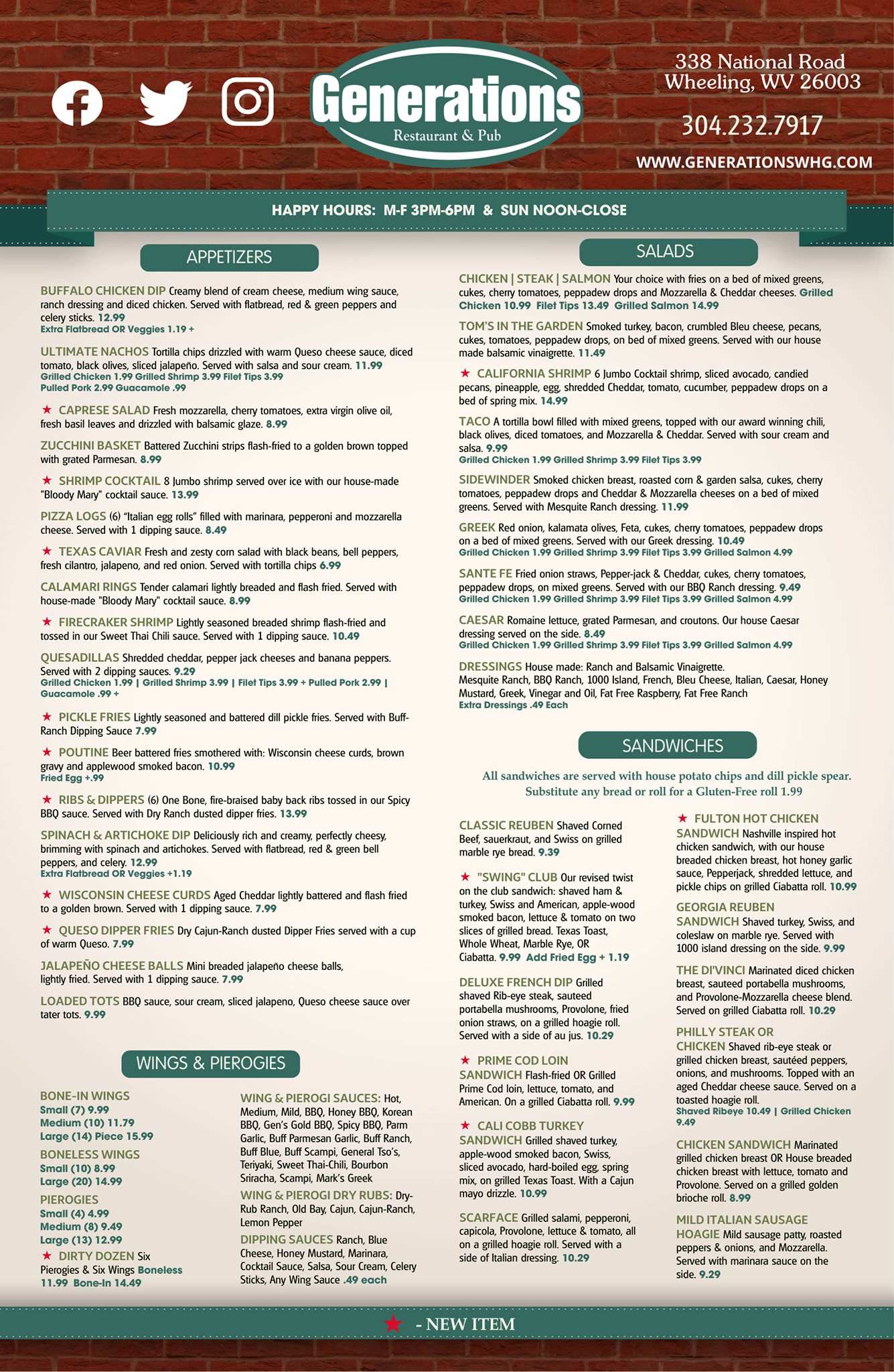 Generations
Restaurant & Pub

338 National Road
Wheeling, WV 26003

304.232.7917

WWW.GENERATIONSWHG.COM

HAPPY HOURS: M-F 3PM-6PM & SUN NOON-CLOSE

APPETIZERS

BUFFALO CHICKEN DIP Creamy blend of cream cheese, medium wing sauce, ranch dressing and diced chicken. Served with flatbread, red & green peppers and celery sticks. 12.99
Extra Flatbread OR Veggies 1.19 +

ULTIMATE NACHOS Tortilla chips drizzled with warm Queso cheese sauce, diced tomato, black olives, sliced jalapeño. Served with salsa and sour cream. 11.99
Grilled Chicken 1.99 Grilled Shrimp 3.99 Filet Tips 3.99
Pulled Pork 2.99 Guacamole .99

★ CAPRESE SALAD Fresh mozzarella, cherry tomatoes, extra virgin olive oil, fresh basil leaves and drizzled with balsamic glaze. 8.99

ZUCCHINI BASKET Battered Zucchini strips flash-fried to a golden brown topped with grated Parmesan. 8.99

★ SHRIMP COCKTAIL 8 Jumbo shrimp served over ice with our house-made "Bloody Mary" cocktail sauce. 13.99

PIZZA LOGS (6) "Italian egg rolls" filled with marinara, pepperoni and mozzarella cheese. Served with 1 dipping sauce. 8.49

★ TEXAS CAVIAR Fresh and zesty corn salad with black beans, bell peppers, fresh cilantro, jalapeno, and red onion. Served with tortilla chips 6.99

CALAMARI RINGS Tender calamari lightly breaded and flash fried. Served with house-made "Bloody Mary" cocktail sauce. 8.99

★ FIRECRAKER SHRIMP Lightly seasoned breaded shrimp flash-fried and tossed in our Sweet Thai Chili sauce. Served with 1 dipping sauce. 10.49

QUESADILLAS Shredded cheddar, pepper jack cheeses and banana peppers. Served with 2 dipping sauces. 9.29
Grilled Chicken 1.99 | Grilled Shrimp 3.99 | Filet Tips 3.99 + Pulled Pork 2.99 | Guacamole .99 +

★ PICKLE FRIES Lightly seasoned and battered dill pickle fries. Served with Buff-Ranch Dipping Sauce 7.99

★ POUTINE Beer battered fries smothered with: Wisconsin cheese curds, brown gravy and applewood smoked bacon. 10.99
Fried Egg +.99

★ RIBS & DIPPERS (6) One Bone, fire-braised baby back ribs tossed in our Spicy BBQ sauce. Served with Dry Ranch dusted dipper fries. 13.99

SPINACH & ARTICHOKE DIP Deliciously rich and creamy, perfectly cheesy, brimming with spinach and artichokes. Served with flatbread, red & green bell peppers, and celery. 12.99
Extra Flatbread OR Veggies +1.19

★ WISCONSIN CHEESE CURDS Aged Cheddar lightly battered and flash fried to a golden brown. Served with 1 dipping sauce. 7.99

★ QUESO DIPPER FRIES Dry Cajun-Ranch dusted Dipper Fries served with a cup of warm Queso. 7.99

JALAPEÑO CHEESE BALLS Mini breaded jalapeño cheese balls, lightly fried. Served with 1 dipping sauce. 7.99

LOADED TOTS BBQ sauce, sour cream, sliced jalapeno, Queso cheese sauce over tater tots. 9.99

WINGS & PIEROGIES

BONE-IN WINGS
Small (7) 9.99
Medium (10) 11.79
Large (14) Piece 15.99

BONELESS WINGS
Small (10) 8.99
Large (20) 14.99

PIEROGIES
Small (4) 4.99
Medium (8) 9.49
Large (13) 12.99

★ DIRTY DOZEN Six Pierogies & Six Wings Boneless 11.99 Bone-In 14.49

WING & PIEROGI SAUCES: Hot, Medium, Mild, BBQ, Honey BBQ, Korean BBQ, Gen's Gold BBQ, Spicy BBQ, Parm Garlic, Buff Parmesan Garlic, Buff Ranch, Buff Blue, Buff Scampi, General Tso's, Teriyaki, Sweet Thai-Chili, Bourbon Sriracha, Scampi, Mark's Greek

WING & PIEROGI DRY RUBS: Dry-Rub Ranch, Old Bay, Cajun, Cajun-Ranch, Lemon Pepper

DIPPING SAUCES Ranch, Blue Cheese, Honey Mustard, Marinara, Cocktail Sauce, Salsa, Sour Cream, Celery Sticks, Any Wing Sauce .49 each

SALADS

CHICKEN | STEAK | SALMON Your choice with fries on a bed of mixed greens, cukes, cherry tomatoes, peppadew drops and Mozzarella & Cheddar cheeses. Grilled Chicken 10.99 Filet Tips 13.49 Grilled Salmon 14.99

TOM'S IN THE GARDEN Smoked turkey, bacon, crumbled Bleu cheese, pecans, cukes, tomatoes, peppadew drops, on bed of mixed greens. Served with our house made balsamic vinaigrette. 11.49

★ CALIFORNIA SHRIMP 6 Jumbo Cocktail shrimp, sliced avocado, candied pecans, pineapple, egg, shredded Cheddar, tomato, cucumber, peppadew drops on a bed of spring mix. 14.99

TACO A tortilla bowl filled with mixed greens, topped with our award winning chili, black olives, diced tomatoes, and Mozzarella & Cheddar. Served with sour cream and salsa. 9.99
Grilled Chicken 1.99 Grilled Shrimp 3.99 Filet Tips 3.99

SIDEWINDER Smoked chicken breast, roasted corn & garden salsa, cukes, cherry tomatoes, peppadew drops and Cheddar & Mozzarella cheeses on a bed of mixed greens. Served with Mesquite Ranch dressing. 11.99

GREEK Red onion, kalamata olives, Feta, cukes, cherry tomatoes, peppadew drops on a bed of mixed greens. Served with our Greek dressing. 10.49
Grilled Chicken 1.99 Grilled Shrimp 3.99 Filet Tips 3.99 Grilled Salmon 4.99

SANTE FE Fried onion straws, Pepper-jack & Cheddar, cukes, cherry tomatoes, peppadew drops, on mixed greens. Served with our BBQ Ranch dressing. 9.49
Grilled Chicken 1.99 Grilled Shrimp 3.99 Filet Tips 3.99 Grilled Salmon 4.99

CAESAR Romaine lettuce, grated Parmesan, and croutons. Our house Caesar dressing served on the side. 8.49
Grilled Chicken 1.99 Grilled Shrimp 3.99 Filet Tips 3.99 Grilled Salmon 4.99

DRESSINGS House made: Ranch and Balsamic Vinaigrette. Mesquite Ranch, BBQ Ranch, 1000 Island, French, Bleu Cheese, Italian, Caesar, Honey Mustard, Greek, Vinegar and Oil, Fat Free Raspberry, Fat Free Ranch
Extra Dressings .49 Each

SANDWICHES

All sandwiches are served with house potato chips and dill pickle spear. Substitute any bread or roll for a Gluten-Free roll 1.99

CLASSIC REUBEN Shaved Corned Beef, sauerkraut, and Swiss on grilled marble rye bread. 9.39

★ "SWING" CLUB Our revised twist on the club sandwich: shaved ham & turkey, Swiss and American, apple-wood smoked bacon, lettuce & tomato on two slices of grilled bread. Texas Toast, Whole Wheat, Marble Rye, OR Ciabatta. 9.99 Add Fried Egg + 1.19

DELUXE FRENCH DIP Grilled shaved Rib-eye steak, sauteed portabella mushrooms, Provolone, fried onion straws, on a grilled hoagie roll. Served with a side of au jus. 10.29

★ PRIME COD LOIN SANDWICH Flash-fried OR Grilled Prime Cod loin, lettuce, tomato, and American. On a grilled Ciabatta roll. 9.99

★ CALI COBB TURKEY SANDWICH Grilled shaved turkey, apple-wood smoked bacon, Swiss, sliced avocado, hard-boiled egg, spring mix, on grilled Texas Toast. With a Cajun mayo drizzle. 10.99

SCARFACE Grilled salami, pepperoni, capicola, Provolone, lettuce & tomato, all on a grilled hoagie roll. Served with a side of Italian dressing. 10.29

★ FULTON HOT CHICKEN SANDWICH Nashville inspired hot chicken sandwich, with our house breaded chicken breast, hot honey garlic sauce, Pepperjack, shredded lettuce, and pickle chips on grilled Ciabatta roll. 10.99

GEORGIA REUBEN SANDWICH Shaved turkey, Swiss, and coleslaw on marble rye. Served with 1000 island dressing on the side. 9.99

THE DI'VINCI Marinated diced chicken breast, sauteed portabella mushrooms, and Provolone-Mozzarella cheese blend. Served on grilled Ciabatta roll. 10.29

PHILLY STEAK OR CHICKEN Shaved rib-eye steak or grilled chicken breast, sautéed peppers, onions, and mushrooms. Topped with an aged Cheddar cheese sauce. Served on a toasted hoagie roll.
Shaved Ribeye 10.49 | Grilled Chicken 9.49

CHICKEN SANDWICH Marinated grilled chicken breast OR House breaded chicken breast with lettuce, tomato and Provolone. Served on a grilled golden brioche roll. 8.99

MILD ITALIAN SAUSAGE HOAGIE Mild sausage patty, roasted peppers & onions, and Mozzarella. Served with marinara sauce on the side. 9.29

★ - NEW ITEM